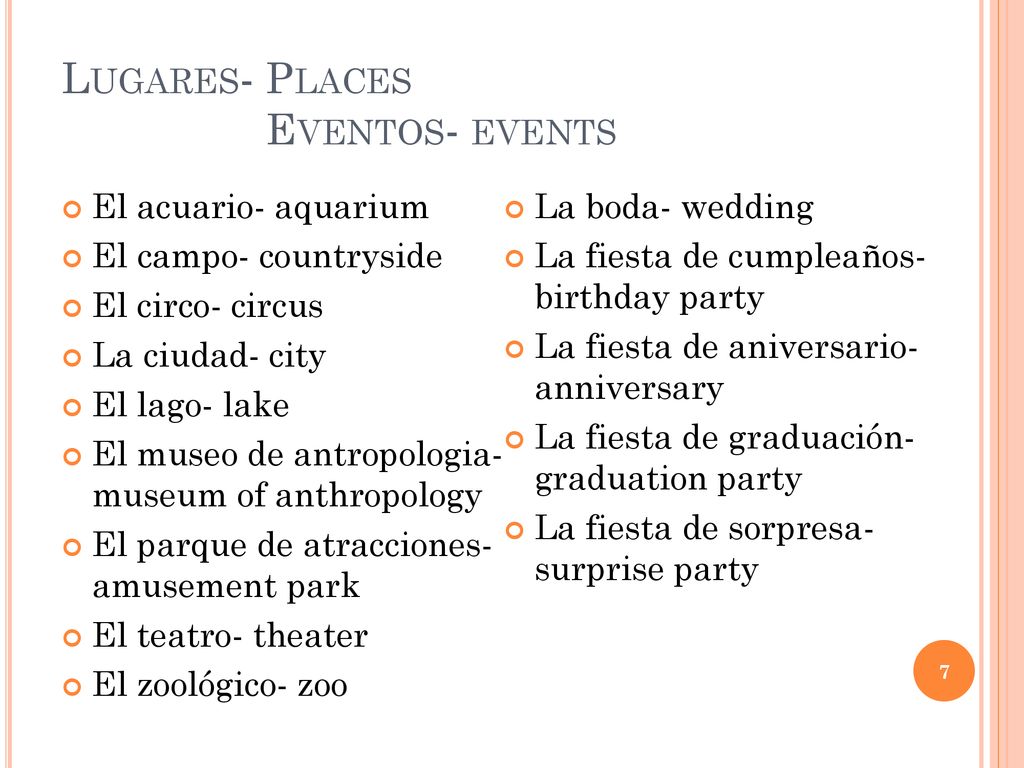 LUGARES- PLACES
EVENTOS- EVENTS

El acuario- aquarium
El campo- countryside
El circo- circus
La ciudad- city
El lago- lake
El museo de antropologia- museum of anthropology
El parque de atracciones- amusement park
El teatro- theater
El zoológico- zoo

La boda- wedding
La fiesta de cumpleaños- birthday party
La fiesta de aniversario- anniversary
La fiesta de graduación- graduation party
La fiesta de sorpresa- surprise party

7